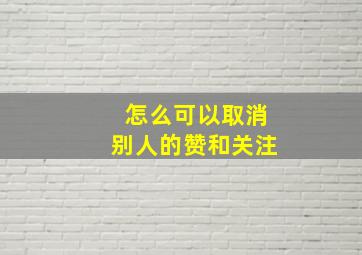 怎么可以取消
别人的赞和关注